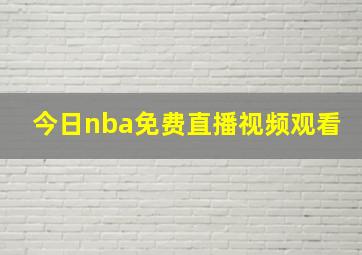 今日nba免费直播视频观看